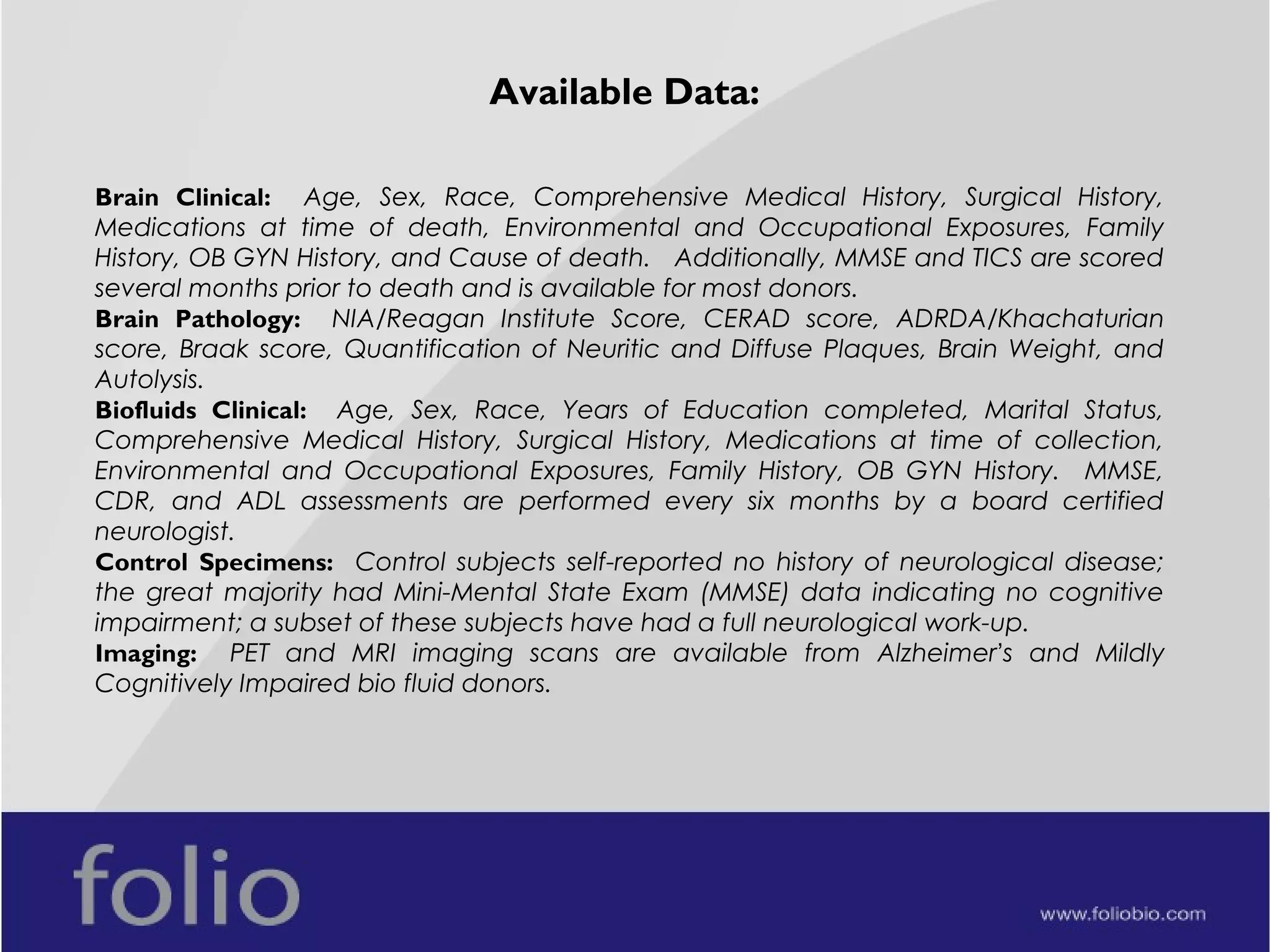 Available Data:

Brain Clinical: Age, Sex, Race, Comprehensive Medical History, Surgical History, Medications at time of death, Environmental and Occupational Exposures, Family History, OB GYN History, and Cause of death. Additionally, MMSE and TICS are scored several months prior to death and is available for most donors.
Brain Pathology: NIA/Reagan Institute Score, CERAD score, ADRDA/Khachaturian score, Braak score, Quantification of Neuritic and Diffuse Plaques, Brain Weight, and Autolysis.
Biofluids Clinical: Age, Sex, Race, Years of Education completed, Marital Status, Comprehensive Medical History, Surgical History, Medications at time of collection, Environmental and Occupational Exposures, Family History, OB GYN History. MMSE, CDR, and ADL assessments are performed every six months by a board certified neurologist.
Control Specimens: Control subjects self-reported no history of neurological disease; the great majority had Mini-Mental State Exam (MMSE) data indicating no cognitive impairment; a subset of these subjects have had a full neurological work-up.
Imaging: PET and MRI imaging scans are available from Alzheimer's and Mildly Cognitively Impaired bio fluid donors.

folio

www.foliobio.com